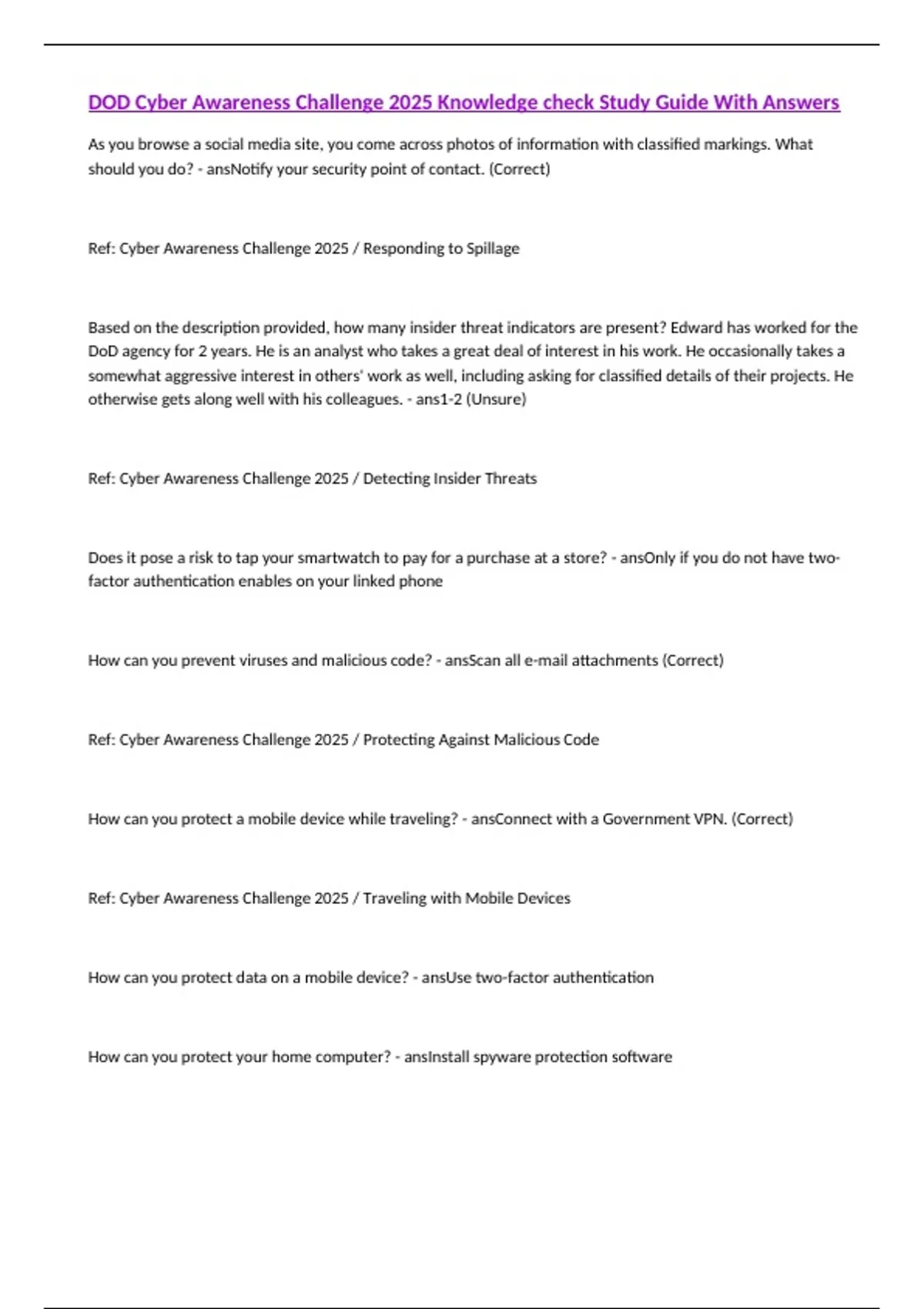 DOD Cyber Awareness Challenge 2025 Knowledge check Study Guide With Answers

As you browse a social media site, you come across photos of information with classified markings. What should you do? - ansNotify your security point of contact. (Correct)

Ref: Cyber Awareness Challenge 2025 / Responding to Spillage

Based on the description provided, how many insider threat indicators are present? Edward has worked for the DoD agency for 2 years. He is an analyst who takes a great deal of interest in his work. He occasionally takes a somewhat aggressive interest in others' work as well, including asking for classified details of their projects. He otherwise gets along well with his colleagues. - ans1-2 (Unsure)

Ref: Cyber Awareness Challenge 2025 / Detecting Insider Threats

Does it pose a risk to tap your smartwatch to pay for a purchase at a store? - ansOnly if you do not have two-factor authentication enables on your linked phone

How can you prevent viruses and malicious code? - ansScan all e-mail attachments (Correct)

Ref: Cyber Awareness Challenge 2025 / Protecting Against Malicious Code

How can you protect a mobile device while traveling? - ansConnect with a Government VPN. (Correct)

Ref: Cyber Awareness Challenge 2025 / Traveling with Mobile Devices

How can you protect data on a mobile device? - ansUse two-factor authentication

How can you protect your home computer? - ansInstall spyware protection software